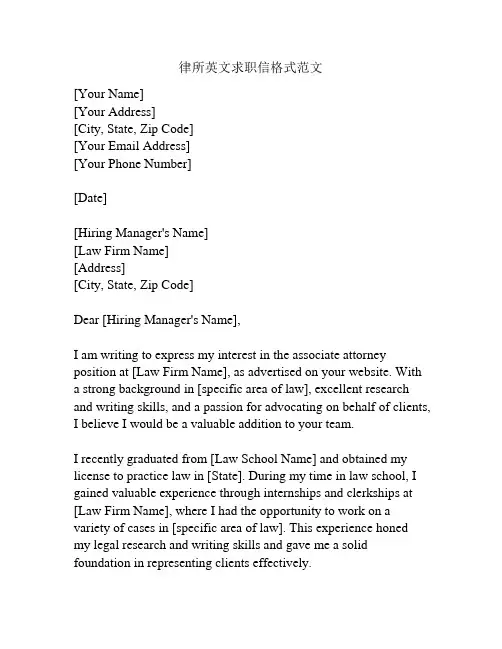 律所英文求职信格式范文

[Your Name]
[Your Address]
[City, State, Zip Code]
[Your Email Address]
[Your Phone Number]

[Date]

[Hiring Manager's Name]
[Law Firm Name]
[Address]
[City, State, Zip Code]

Dear [Hiring Manager's Name],

I am writing to express my interest in the associate attorney position at [Law Firm Name], as advertised on your website. With a strong background in [specific area of law], excellent research and writing skills, and a passion for advocating on behalf of clients, I believe I would be a valuable addition to your team.

I recently graduated from [Law School Name] and obtained my license to practice law in [State]. During my time in law school, I gained valuable experience through internships and clerkships at [Law Firm Name], where I had the opportunity to work on a variety of cases in [specific area of law]. This experience honed my legal research and writing skills and gave me a solid foundation in representing clients effectively.